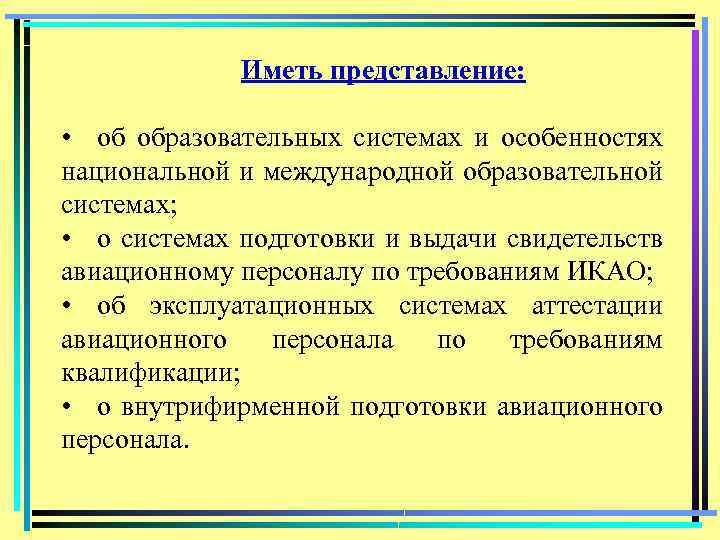 Иметь представление:

• об образовательных системах и особенностях национальной и международной образовательной системах;

• о системах подготовки и выдачи свидетельств авиационному персоналу по требованиям ИКАО;

• об эксплуатационных системах аттестации авиационного персонала по требованиям квалификации;

• о внутрифирменной подготовки авиационного персонала.